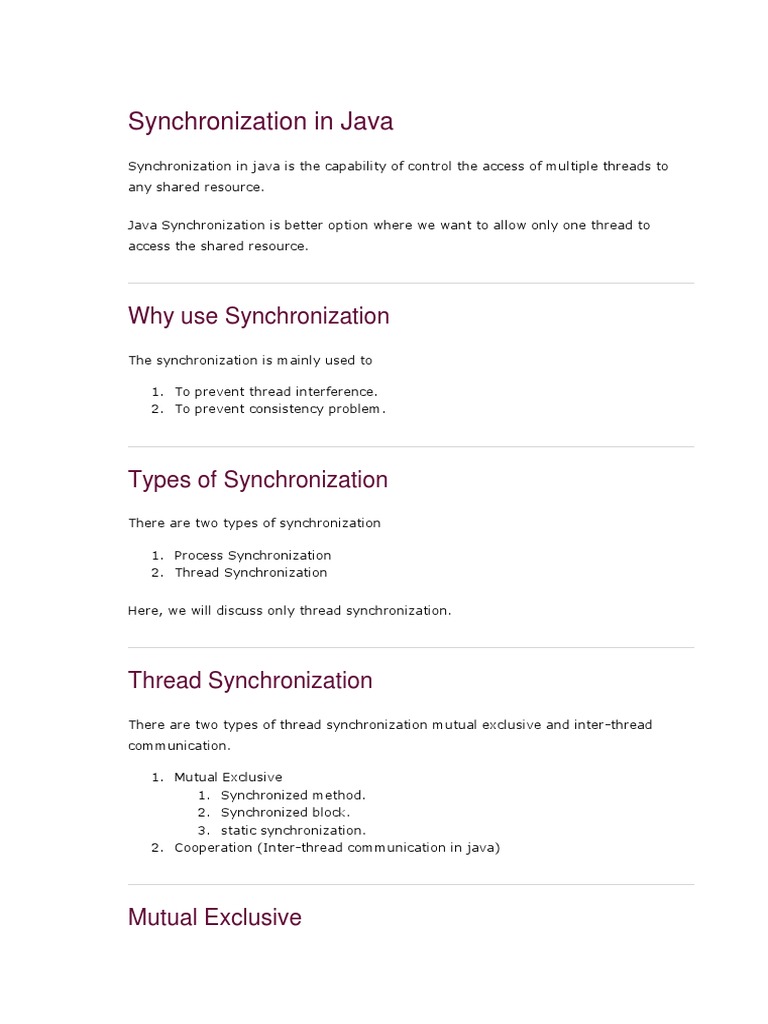 Synchronization in Java

Synchronization in java is the capability of control the access of multiple threads to any shared resource.

Java Synchronization is better option where we want to allow only one thread to access the shared resource.

Why use Synchronization

The synchronization is mainly used to

1. To prevent thread interference.
2. To prevent consistency problem.

Types of Synchronization

There are two types of synchronization

1. Process Synchronization
2. Thread Synchronization

Here, we will discuss only thread synchronization.

Thread Synchronization

There are two types of thread synchronization mutual exclusive and inter-thread communication.

1. Mutual Exclusive
    1. Synchronized method.
    2. Synchronized block.
    3. static synchronization.
2. Cooperation (Inter-thread communication in java)

Mutual Exclusive